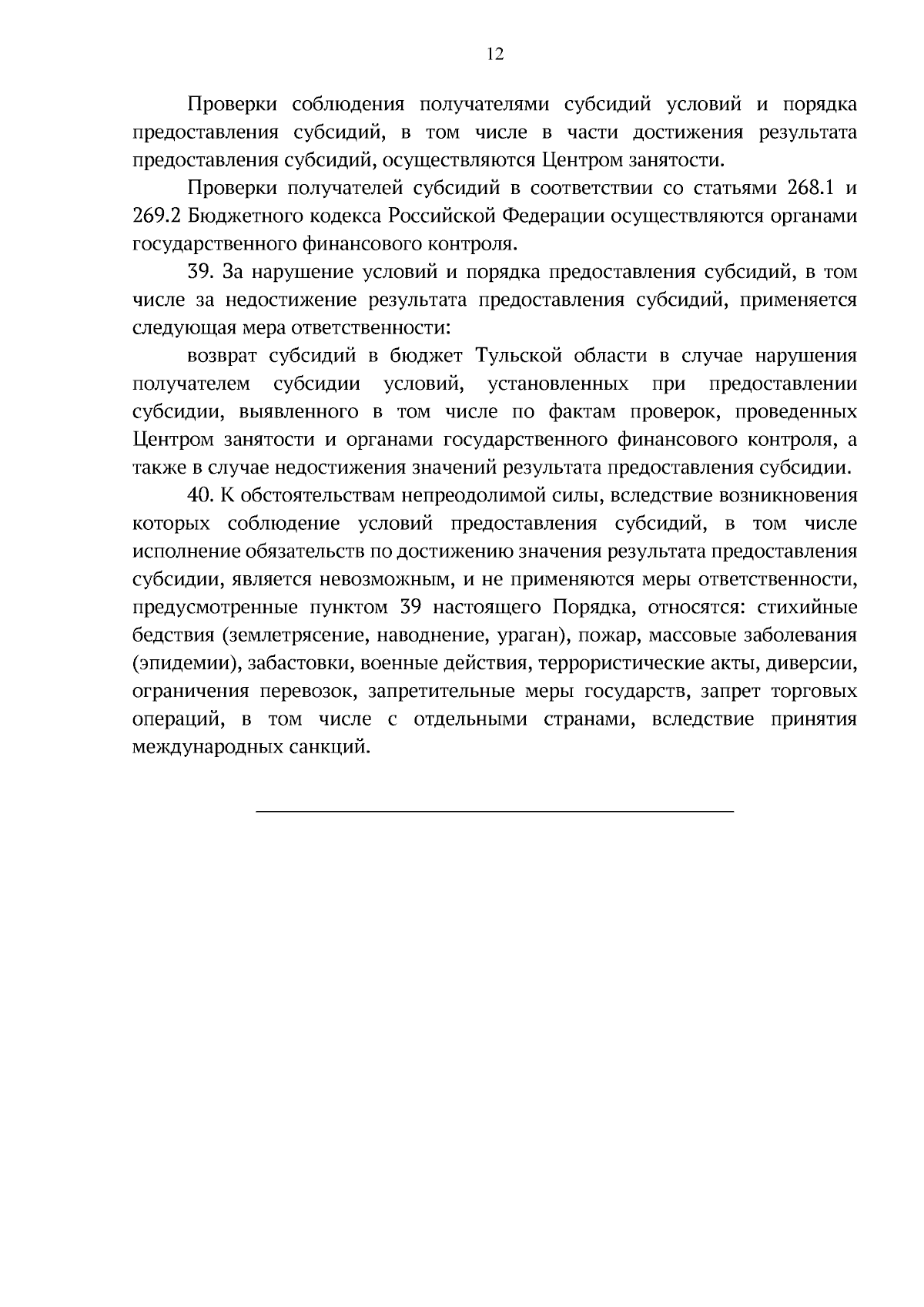 12

Проверки соблюдения получателями субсидий условий и порядка предоставления субсидий, в том числе в части достижения результата предоставления субсидий, осуществляются Центром занятости.

Проверки получателей субсидий в соответствии со статьями 268.1 и 269.2 Бюджетного кодекса Российской Федерации осуществляются органами государственного финансового контроля.

39. За нарушение условий и порядка предоставления субсидий, в том числе за недостижение результата предоставления субсидий, применяется следующая мера ответственности:

возврат субсидий в бюджет Тульской области в случае нарушения получателем субсидии условий, установленных при предоставлении субсидии, выявленного в том числе по фактам проверок, проведенных Центром занятости и органами государственного финансового контроля, а также в случае недостижения значений результата предоставления субсидии.

40. К обстоятельствам непреодолимой силы, вследствие возникновения которых соблюдение условий предоставления субсидий, в том числе исполнение обязательств по достижению значения результата предоставления субсидии, является невозможным, и не применяются меры ответственности, предусмотренные пунктом 39 настоящего Порядка, относятся: стихийные бедствия (землетрясение, наводнение, ураган), пожар, массовые заболевания (эпидемии), забастовки, военные действия, террористические акты, диверсии, ограничения перевозок, запретительные меры государств, запрет торговых операций, в том числе с отдельными странами, вследствие принятия международных санкций.